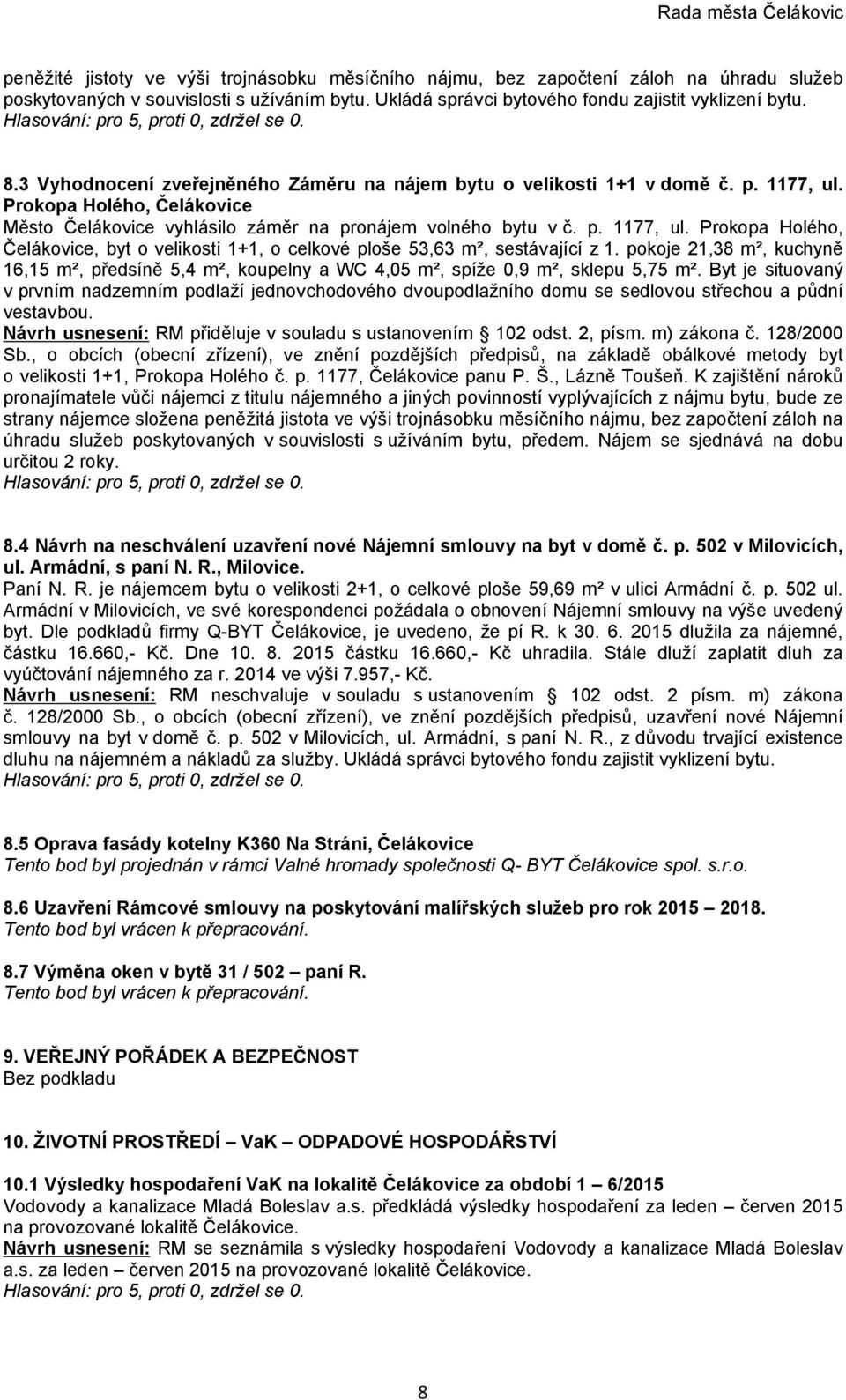 Rada města Čelákovic

peněžité jistoty ve výši trojnásobku měsíčního nájmu, bez započtení záloh na úhradu služeb poskytovaných v souvislosti s užíváním bytu. Ukládá správci bytového fondu zajistit vyklizení bytu.
Hlasování: pro 5, proti 0, zdržel se 0.

8.3 Vyhodnocení zveřejněného Záměru na nájem bytu o velikosti 1+1 v domě č. p. 1177, ul. Prokopa Holého, Čelákovice
Město Čelákovice vyhlásilo záměr na pronájem volného bytu v č. p. 1177, ul. Prokopa Holého, Čelákovice, byt o velikosti 1+1, o celkové ploše 53,63 m², sestávající z 1. pokoje 21,38 m², kuchyně 16,15 m², předsíně 5,4 m², koupelny a WC 4,05 m², spíže 0,9 m², sklepu 5,75 m². Byt je situovaný v prvním nadzemním podlaží jednovchodového dvoupodlažního domu se sedlovou střechou a půdní vestavbou.
Návrh usnesení: RM přiděluje v souladu s ustanovením § 102 odst. 2, písm. m) zákona č. 128/2000 Sb., o obcích (obecní zřízení), ve znění pozdějších předpisů, na základě obálkové metody byt o velikosti 1+1, Prokopa Holého č. p. 1177, Čelákovice panu P. Š., Lázně Toušeň. K zajištění nároků pronajímatele vůči nájemci z titulu nájemného a jiných povinností vyplývajících z nájmu bytu, bude ze strany nájemce složena peněžitá jistota ve výši trojnásobku měsíčního nájmu, bez započtení záloh na úhradu služeb poskytovaných v souvislosti s užíváním bytu, předem. Nájem se sjednává na dobu určitou 2 roky.
Hlasování: pro 5, proti 0, zdržel se 0.

8.4 Návrh na neschválení uzavření nové Nájemní smlouvy na byt v domě č. p. 502 v Milovicích, ul. Armádní, s paní N. R., Milovice.
Paní N. R. je nájemcem bytu o velikosti 2+1, o celkové ploše 59,69 m² v ulici Armádní č. p. 502 ul. Armádní v Milovicích, ve své korespondenci požádala o obnovení Nájemní smlouvy na výše uvedený byt. Dle podkladů firmy Q-BYT Čelákovice, je uvedeno, že pí R. k 30. 6. 2015 dlužila za nájemné, částku 16.660,- Kč. Dne 10. 8. 2015 částku 16.660,- Kč uhradila. Stále dluží zaplatit dluh za vyúčtování nájemného za r. 2014 ve výši 7.957,- Kč.
Návrh usnesení: RM neschvaluje v souladu s ustanovením § 102 odst. 2 písm. m) zákona č. 128/2000 Sb., o obcích (obecní zřízení), ve znění pozdějších předpisů, uzavření nové Nájemní smlouvy na byt v domě č. p. 502 v Milovicích, ul. Armádní, s paní N. R., z důvodu trvající existence dluhu na nájemném a nákladů za služby. Ukládá správci bytového fondu zajistit vyklizení bytu.
Hlasování: pro 5, proti 0, zdržel se 0.

8.5 Oprava fasády kotelny K360 Na Stráni, Čelákovice
Tento bod byl projednán v rámci Valné hromady společnosti Q- BYT Čelákovice spol. s.r.o.

8.6 Uzavření Rámcové smlouvy na poskytování malířských služeb pro rok 2015 – 2018.
Tento bod byl vrácen k přepracování.

8.7 Výměna oken v bytě 31 / 502 – paní R.
Tento bod byl vrácen k přepracování.

9. VEŘEJNÝ POŘÁDEK A BEZPEČNOST
Bez podkladu

10. ŽIVOTNÍ PROSTŘEDÍ – VaK – ODPADOVÉ HOSPODÁŘSTVÍ

10.1 Výsledky hospodaření VaK na lokalitě Čelákovice za období 1 – 6/2015
Vodovody a kanalizace Mladá Boleslav a.s. předkládá výsledky hospodaření za leden – červen 2015 na provozované lokalitě Čelákovice.
Návrh usnesení: RM se seznámila s výsledky hospodaření Vodovody a kanalizace Mladá Boleslav a.s. za leden – červen 2015 na provozované lokalitě Čelákovice.
Hlasování: pro 5, proti 0, zdržel se 0.

8